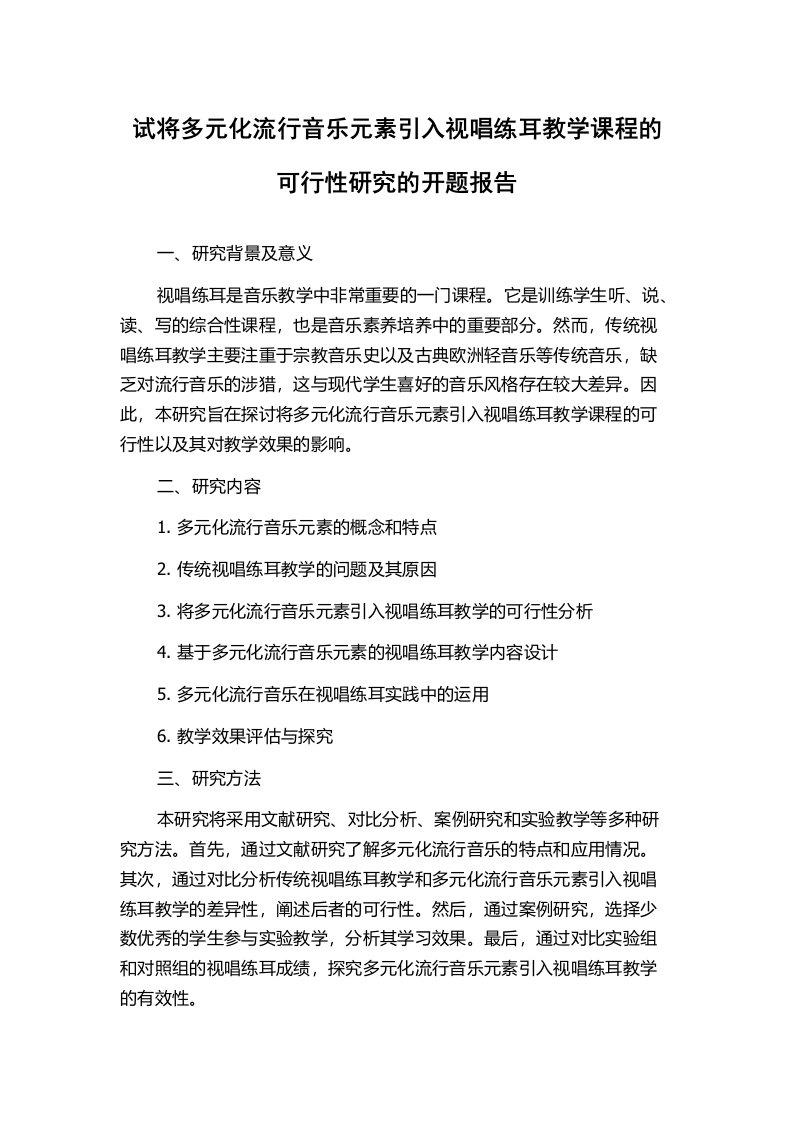 试将多元化流行音乐元素引入视唱练耳教学课程的可行性研究的开题报告

一、研究背景及意义

视唱练耳是音乐教学中非常重要的一门课程。它是训练学生听、说、读、写的综合性课程，也是音乐素养培养中的重要部分。然而，传统视唱练耳教学主要注重于宗教音乐史以及古典欧洲轻音乐等传统音乐，缺乏对流行音乐的涉猎，这与现代学生喜好的音乐风格存在较大差异。因此，本研究旨在探讨将多元化流行音乐元素引入视唱练耳教学课程的可行性以及其对教学效果的影响。

二、研究内容

1. 多元化流行音乐元素的概念和特点

2. 传统视唱练耳教学的问题及其原因

3. 将多元化流行音乐元素引入视唱练耳教学的可行性分析

4. 基于多元化流行音乐元素的视唱练耳教学内容设计

5. 多元化流行音乐在视唱练耳实践中的运用

6. 教学效果评估与探究

三、研究方法

本研究将采用文献研究、对比分析、案例研究和实验教学等多种研究方法。首先，通过文献研究了解多元化流行音乐的特点和应用情况。其次，通过对比分析传统视唱练耳教学和多元化流行音乐元素引入视唱练耳教学的差异性，阐述后者的可行性。然后，通过案例研究，选择少数优秀的学生参与实验教学，分析其学习效果。最后，通过对比实验组和对照组的视唱练耳成绩，探究多元化流行音乐元素引入视唱练耳教学的有效性。